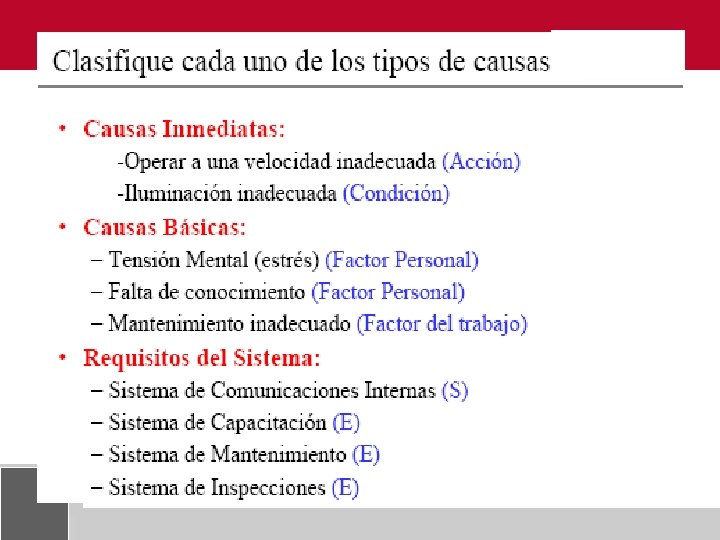 Clasifique cada uno de los tipos de causas

• Causas Inmediatas:
-Operar a una velocidad inadecuada (Acción)
-Iluminación inadecuada (Condición)

• Causas Básicas:
– Tensión Mental (estrés) (Factor Personal)
– Falta de conocimiento (Factor Personal)
– Mantenimiento inadecuado (Factor del trabajo)

• Requisitos del Sistema:
– Sistema de Comunicaciones Internas (S)
– Sistema de Capacitación (E)
– Sistema de Mantenimiento (E)
– Sistema de Inspecciones (E)